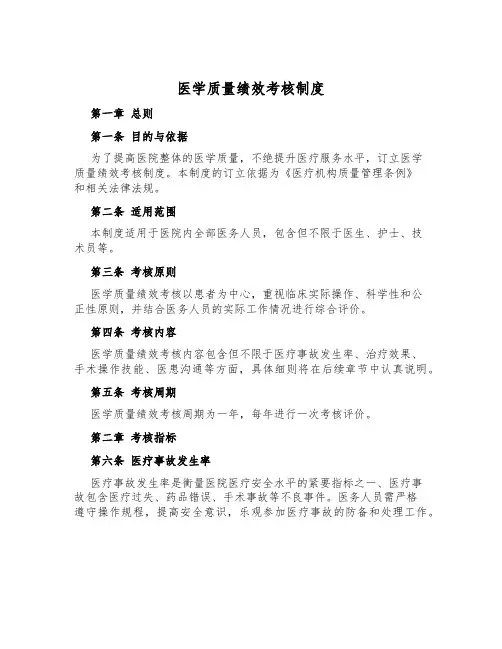 医学质量绩效考核制度

第一章 总则

第一条 目的与依据

为了提高医院整体的医学质量，不绝提升医疗服务水平，订立医学质量绩效考核制度。本制度的订立依据为《医疗机构质量管理条例》和相关法律法规。

第二条 适用范围

本制度适用于医院内全部医务人员，包含但不限于医生、护士、技术员等。

第三条 考核原则

医学质量绩效考核以患者为中心，重视临床实际操作、科学性和公正性原则，并结合医务人员的实际工作情况进行综合评价。

第四条 考核内容

医学质量绩效考核内容包含但不限于医疗事故发生率、治疗效果、手术操作技能、医患沟通等方面，具体细则将在后续章节中认真说明。

第五条 考核周期

医学质量绩效考核周期为一年，每年进行一次考核评价。

第二章 考核指标

第六条 医疗事故发生率

医疗事故发生率是衡量医院医疗安全水平的紧要指标之一、医疗事故包含医疗过失、药品错误、手术事故等不良事件。医务人员需严格遵守操作规程，提高安全意识，乐观参加医疗事故的防备和处理工作。